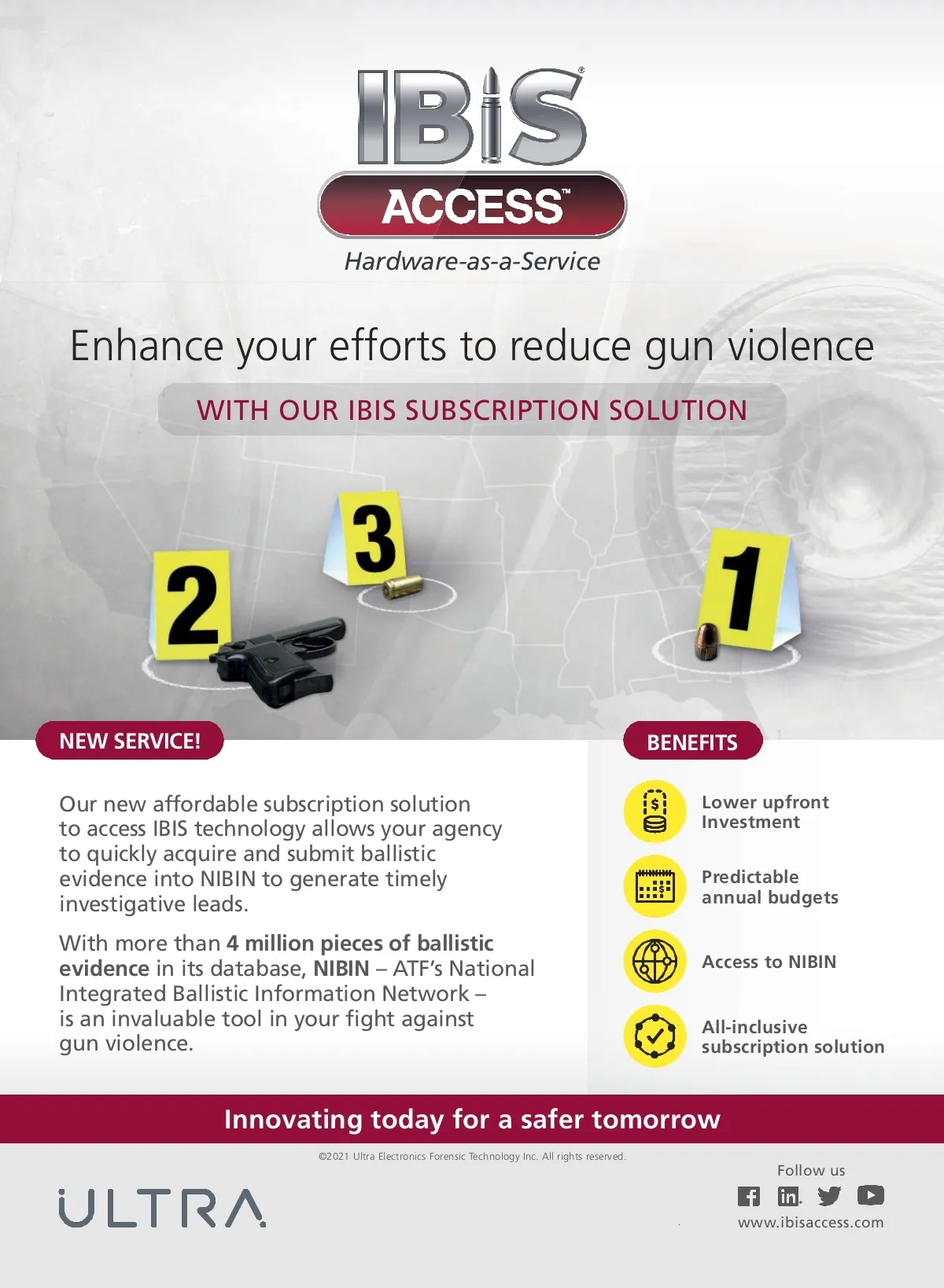 IBIS®
ACCESS™
Hardware-as-a-Service

Enhance your efforts to reduce gun violence

WITH OUR IBIS SUBSCRIPTION SOLUTION

2
3
1

NEW SERVICE!

Our new affordable subscription solution to access IBIS technology allows your agency to quickly acquire and submit ballistic evidence into NIBIN to generate timely investigative leads.

With more than 4 million pieces of ballistic evidence in its database, NIBIN – ATF's National Integrated Ballistic Information Network – is an invaluable tool in your fight against gun violence.

BENEFITS

Lower upfront Investment

Predictable annual budgets

Access to NIBIN

All-inclusive subscription solution

Innovating today for a safer tomorrow

©2021 Ultra Electronics Forensic Technology Inc. All rights reserved.

ULTRA

Follow us
www.ibisaccess.com